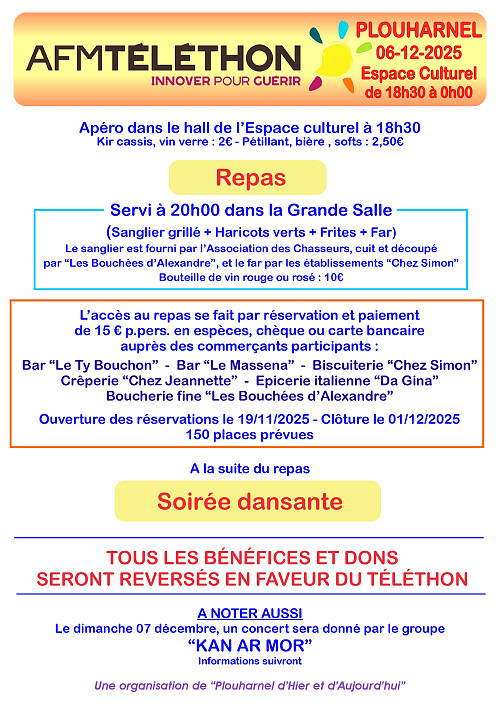 AFMTÉLÉTHON
INNOVER POUR GUERIR

PLOUHARNEL
06-12-2025
Espace Culturel
de 18h30 à 0h00

Apéro dans le hall de l'Espace culturel à 18h30
Kir cassis, vin verre : 2€ - Pétillant, bière , softs : 2,50€

Repas

Servi à 20h00 dans la Grande Salle

(Sanglier grillé + Haricots verts + Frites + Far)
Le sanglier est fourni par l'Association des Chasseurs, cuit et découpé par "Les Bouchées d'Alexandre", et le far par les établissements "Chez Simon"
Bouteille de vin rouge ou rosé : 10€

L'accès au repas se fait par réservation et paiement de 15 € p.pers. en espèces, chèque ou carte bancaire auprès des commerçants participants :
Bar "Le Ty Bouchon" - Bar "Le Massena" - Biscuiterie "Chez Simon"
Crêperie "Chez Jeannette" - Epicerie italienne "Da Gina"
Boucherie fine "Les Bouchées d'Alexandre"

Ouverture des réservations le 19/11/2025 - Clôture le 01/12/2025
150 places prévues

A la suite du repas

Soirée dansante

TOUS LES BÉNÉFICES ET DONS
SERONT REVERSÉS EN FAVEUR DU TÉLÉTHON

A NOTER AUSSI
Le dimanche 07 décembre, un concert sera donné par le groupe
"KAN AR MOR"
Informations suivront

Une organisation de "Plouharnel d'Hier et d'Aujourd'hui"